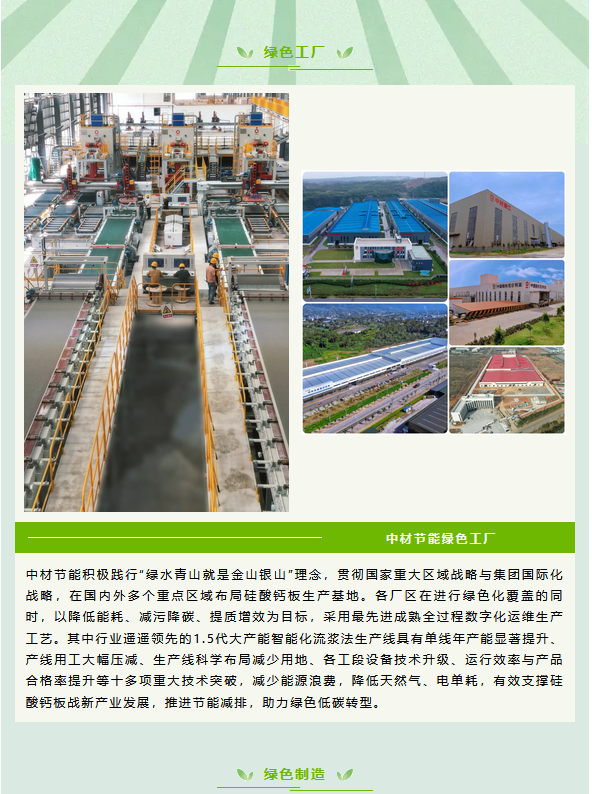 绿色工厂

中材节能绿色工厂

中材节能积极践行“绿水青山就是金山银山”理念，贯彻国家重大区域战略与集团国际化战略，在国内外多个重点区域布局硅酸钙板生产基地。各厂区在进行绿色化覆盖的同时，以降低能耗、减污降碳、提质增效为目标，采用最先进成熟全过程数字化运维生产工艺。其中行业遥遥领先的1.5代大产能智能化流浆法生产线具有单线年产能显著提升、产线用工大幅压减、生产线科学布局减少用地、各工段设备技术升级、运行效率与产品合格率提升等十多项重大技术突破，减少能源浪费，降低天然气、电单耗，有效支撑硅酸钙板战新产业发展，推进节能减排，助力绿色低碳转型。

绿色制造